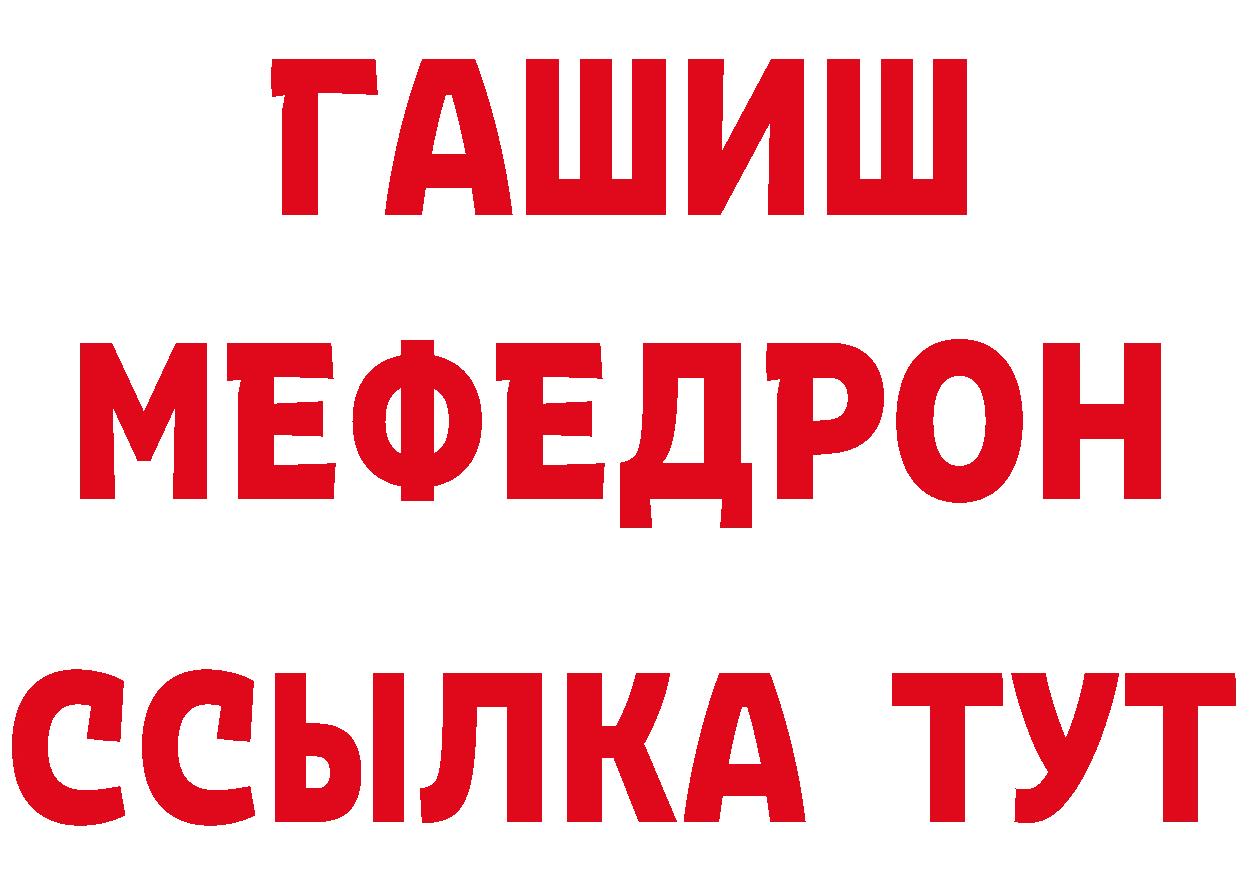 ГАШИШ МЕФЕДРОН ССЫЛКА ТУТ